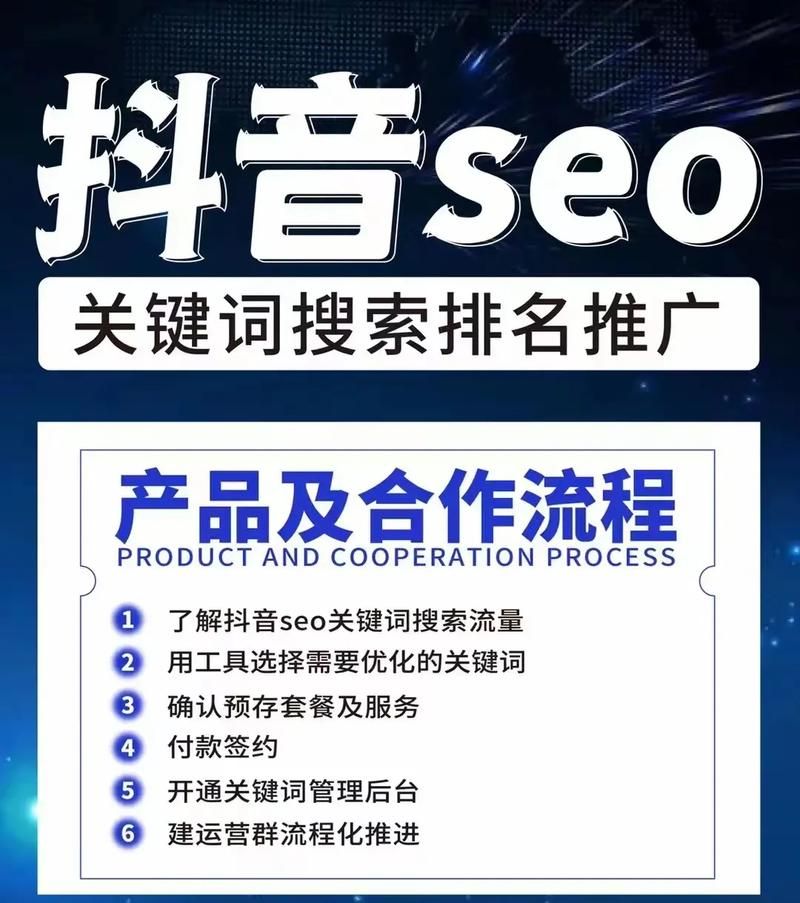 抖音seo

关键词搜索排名推广

产品及合作流程
PRODUCT AND COOPERATION PROCESS

1 了解抖音seo关键词搜索流量
2 用工具选择需要优化的关键词
3 确认预存套餐及服务
4 付款签约
5 开通关键词管理后台
6 建运营群流程化推进